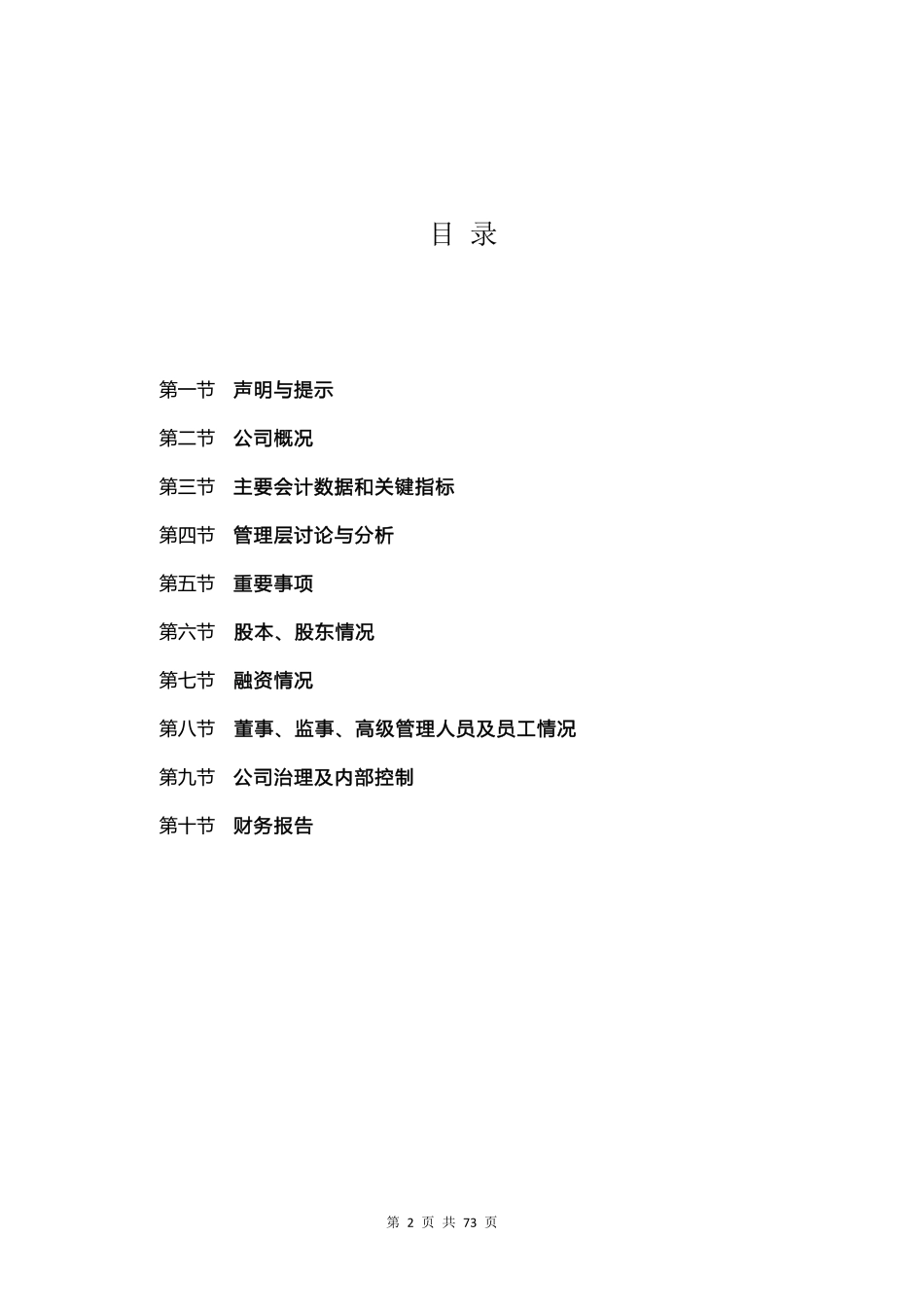 目 录

第一节 声明与提示

第二节 公司概况

第三节 主要会计数据和关键指标

第四节 管理层讨论与分析

第五节 重要事项

第六节 股本、股东情况

第七节 融资情况

第八节 董事、监事、高级管理人员及员工情况

第九节 公司治理及内部控制

第十节 财务报告

第 2 页 共 73 页